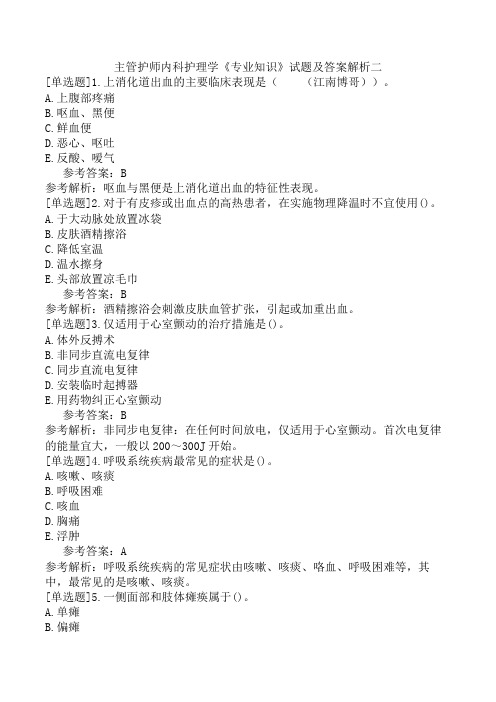 主管护师内科护理学《专业知识》试题及答案解析二

[单选题]1.上消化道出血的主要临床表现是（　　（江南博哥））。
A.上腹部疼痛
B.呕血、黑便
C.鲜血便
D.恶心、呕吐
E.反酸、嗳气
参考答案：B
参考解析：呕血与黑便是上消化道出血的特征性表现。

[单选题]2.对于有皮疹或出血点的高热患者，在实施物理降温时不宜使用()。
A.于大动脉处放置冰袋
B.皮肤酒精擦浴
C.降低室温
D.温水擦身
E.头部放置凉毛巾
参考答案：B
参考解析：酒精擦浴会刺激皮肤血管扩张，引起或加重出血。

[单选题]3.仅适用于心室颤动的治疗措施是()。
A.体外反搏术
B.非同步直流电复律
C.同步直流电复律
D.安装临时起搏器
E.用药物纠正心室颤动
参考答案：B
参考解析：非同步电复律：在任何时间放电，仅适用于心室颤动。首次电复律的能量宜大，一般以200～300J开始。

[单选题]4.呼吸系统疾病最常见的症状是()。
A.咳嗽、咳痰
B.呼吸困难
C.咳血
D.胸痛
E.浮肿
参考答案：A
参考解析：呼吸系统疾病的常见症状由咳嗽、咳痰、咯血、呼吸困难等，其中，最常见的是咳嗽、咳痰。

[单选题]5.一侧面部和肢体瘫痪属于()。
A.单瘫
B.偏瘫